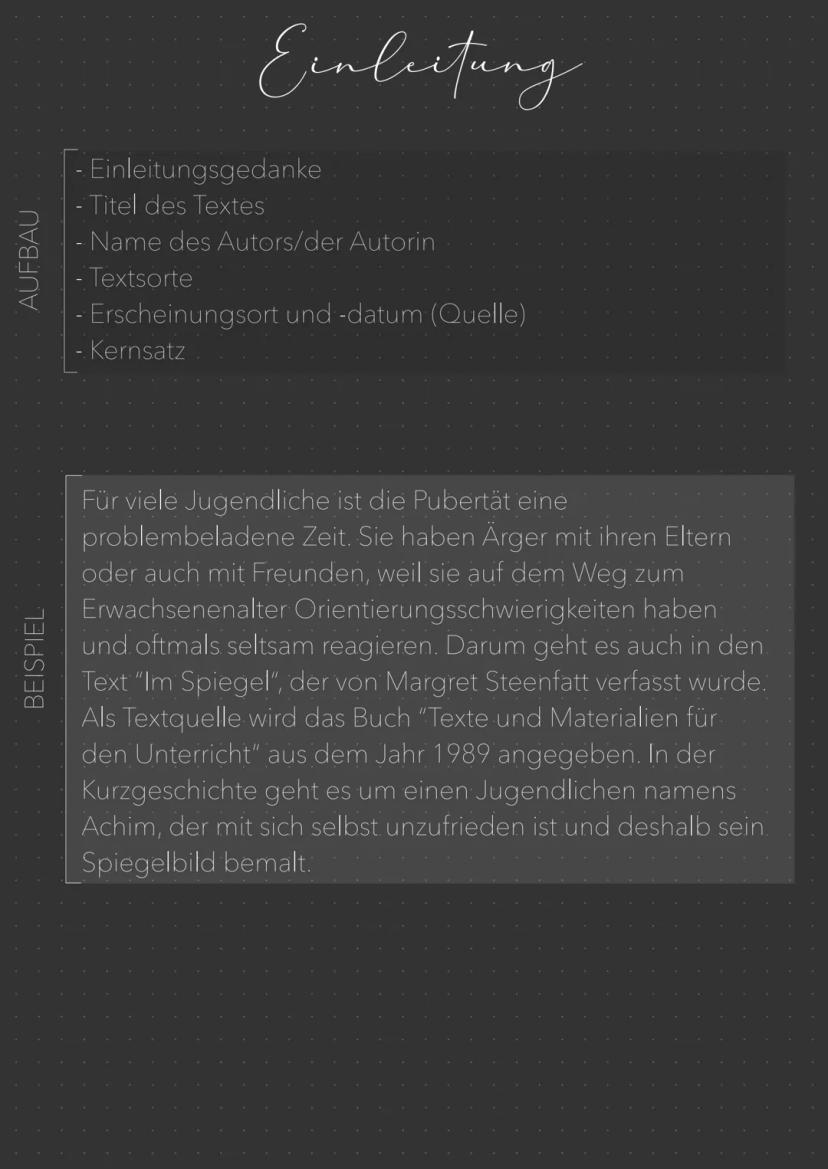 Einleitung

AUFBAU

- Einleitungsgedanke
- Titel des Textes
- Name des Autors/der Autorin
- Textsorte
- Erscheinungsort und -datum (Quelle)
- Kernsatz

BEISPIEL

Für viele Jugendliche ist die Pubertät eine problembeladene Zeit. Sie haben Ärger mit ihren Eltern oder auch mit Freunden, weil sie auf dem Weg zum Erwachsenenalter Orientierungsschwierigkeiten haben und oftmals seltsam reagieren. Darum geht es auch in den Text "Im Spiegel", der von Margret Steenfatt verfasst wurde. Als Textquelle wird das Buch "Texte und Materialien für den Unterricht" aus dem Jahr 1989 angegeben. In der Kurzgeschichte geht es um einen Jugendlichen namens Achim, der mit sich selbst unzufrieden ist und deshalb sein Spiegelbild bemalt.